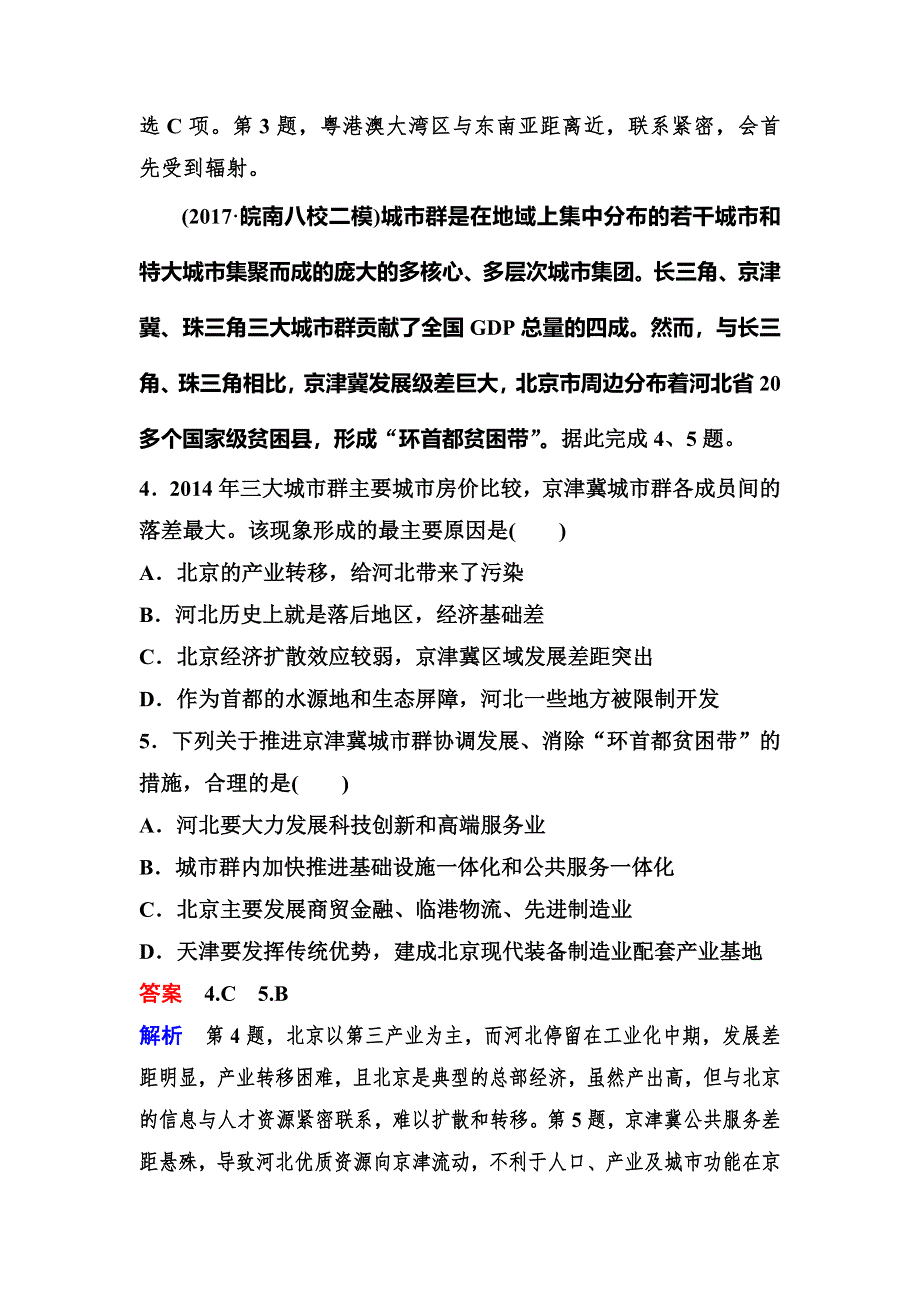 选 C 项。第 3 题，粤港澳大湾区与东南亚距离近，联系紧密，会首先受到辐射。

(2017·皖南八校二模)城市群是在地域上集中分布的若干城市和特大城市集聚而成的庞大的多核心、多层次城市集团。长三角、京津冀、珠三角三大城市群贡献了全国 GDP 总量的四成。然而，与长三角、珠三角相比，京津冀发展级差巨大，北京市周边分布着河北省 20 多个国家级贫困县，形成“环首都贫困带”。据此完成 4、5 题。

4．2014 年三大城市群主要城市房价比较，京津冀城市群各成员间的落差最大。该现象形成的最主要原因是(　　)

A．北京的产业转移，给河北带来了污染

B．河北历史上就是落后地区，经济基础差

C．北京经济扩散效应较弱，京津冀区域发展差距突出

D．作为首都的水源地和生态屏障，河北一些地方被限制开发

5．下列关于推进京津冀城市群协调发展、消除“环首都贫困带”的措施，合理的是(　　)

A．河北要大力发展科技创新和高端服务业

B．城市群内加快推进基础设施一体化和公共服务一体化

C．北京主要发展商贸金融、临港物流、先进制造业

D．天津要发挥传统优势，建成北京现代装备制造业配套产业基地

答案　4.C　5.B

解析　第 4 题，北京以第三产业为主，而河北停留在工业化中期，发展差距明显，产业转移困难，且北京是典型的总部经济，虽然产出高，但与北京的信息与人才资源紧密联系，难以扩散和转移。第 5 题，京津冀公共服务差距悬殊，导致河北优质资源向京津流动，不利于人口、产业及城市功能在京